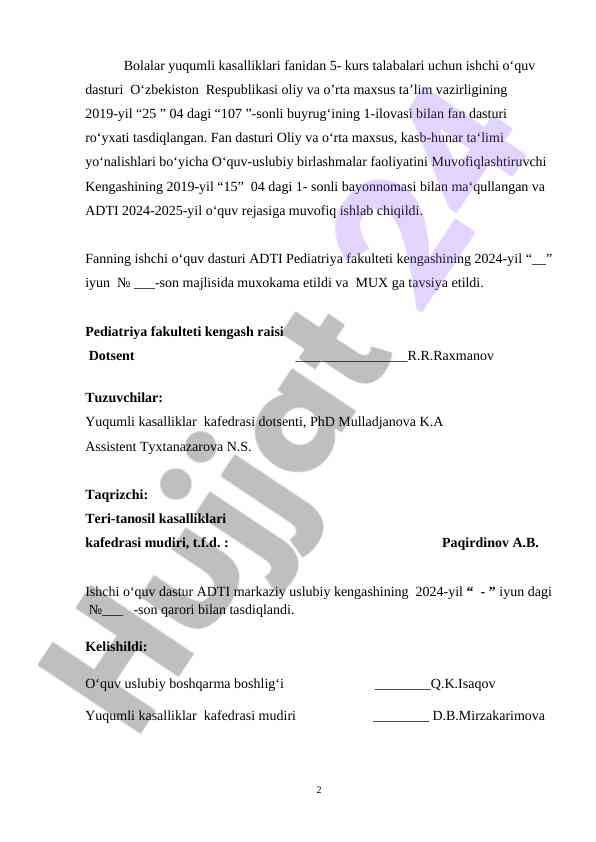 Bolalar yuqumli kasalliklari fanidan 5- kurs talabalari uchun ishchi o‘quv dasturi O‘zbekiston Respublikasi oliy va o’rta maxsus ta’lim vazirligining 2019-yil “25 ” 04 dagi “107 ”-sonli buyrug‘ining 1-ilovasi bilan fan dasturi ro‘yxati tasdiqlangan. Fan dasturi Oliy va o‘rta maxsus, kasb-hunar ta‘limi yo‘nalishlari bo‘yicha O‘quv-uslubiy birlashmalar faoliyatini Muvofiqlashtiruvchi Kengashining 2019-yil “15” 04 dagi 1- sonli bayonnomasi bilan ma‘qullangan va ADTI 2024-2025-yil o‘quv rejasiga muvofiq ishlab chiqildi.

Fanning ishchi o‘quv dasturi ADTI Pediatriya fakulteti kengashining 2024-yil “__” iyun № ___-son majlisida muxokama etildi va MUX ga tavsiya etildi.

Pediatriya fakulteti kengash raisi
Dotsent ________________R.R.Raxmanov

Tuzuvchilar:
Yuqumli kasalliklar kafedrasi dotsenti, PhD Mulladjanova K.A
Assistent Tyxtanazarova N.S.

Taqrizchi:
Teri-tanosil kasalliklari
kafedrasi mudiri, t.f.d. : Paqirdinov A.B.

Ishchi o‘quv dastur ADTI markaziy uslubiy kengashining 2024-yil “ - ” iyun dagi №___ -son qarori bilan tasdiqlandi.

Kelishildi:

O‘quv uslubiy boshqarma boshlig‘i ________Q.K.Isaqov

Yuqumli kasalliklar kafedrasi mudiri ________ D.B.Mirzakarimova

2

Hujjat 24